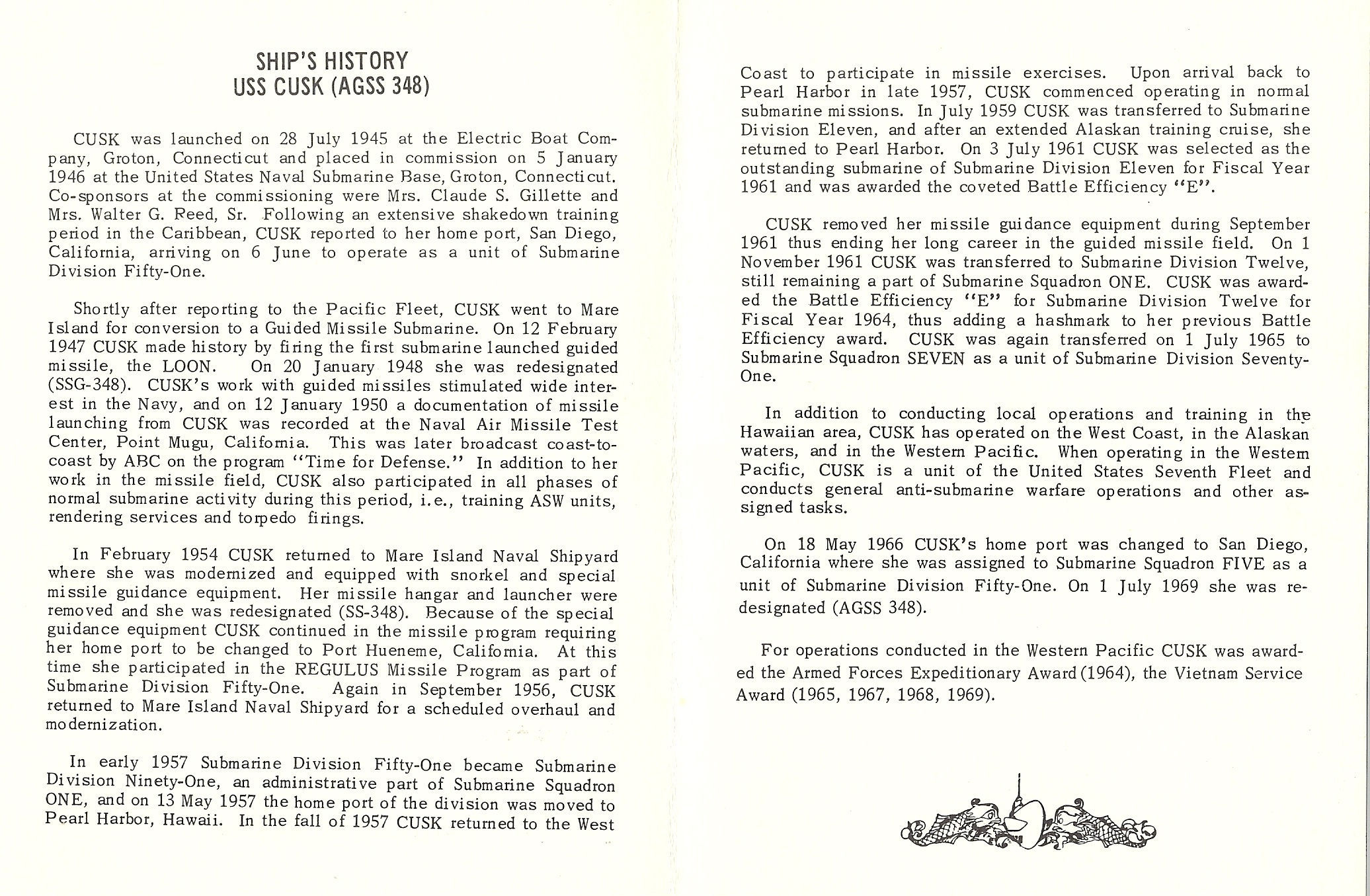 SHIP'S HISTORY
USS CUSK (AGSS 348)

CUSK was launched on 28 July 1945 at the Electric Boat Company, Groton, Connecticut and placed in commission on 5 January 1946 at the United States Naval Submarine Base, Groton, Connecticut. Co-sponsors at the commissioning were Mrs. Claude S. Gillette and Mrs. Walter G. Reed, Sr. Following an extensive shakedown training period in the Caribbean, CUSK reported to her home port, San Diego, California, arriving on 6 June to operate as a unit of Submarine Division Fifty-One.

Shortly after reporting to the Pacific Fleet, CUSK went to Mare Island for conversion to a Guided Missile Submarine. On 12 February 1947 CUSK made history by firing the first submarine launched guided missile, the LOON. On 20 January 1948 she was redesignated (SSG-348). CUSK's work with guided missiles stimulated wide interest in the Navy, and on 12 January 1950 a documentation of missile launching from CUSK was recorded at the Naval Air Missile Test Center, Point Mugu, California. This was later broadcast coast-to-coast by ABC on the program "Time for Defense." In addition to her work in the missile field, CUSK also participated in all phases of normal submarine activity during this period, i.e., training ASW units, rendering services and torpedo firings.

In February 1954 CUSK returned to Mare Island Naval Shipyard where she was modernized and equipped with snorkel and special missile guidance equipment. Her missile hangar and launcher were removed and she was redesignated (SS-348). Because of the special guidance equipment CUSK continued in the missile program requiring her home port to be changed to Port Hueneme, California. At this time she participated in the REGULUS Missile Program as part of Submarine Division Fifty-One. Again in September 1956, CUSK returned to Mare Island Naval Shipyard for a scheduled overhaul and modernization.

In early 1957 Submarine Division Fifty-One became Submarine Division Ninety-One, an administrative part of Submarine Squadron ONE, and on 13 May 1957 the home port of the division was moved to Pearl Harbor, Hawaii. In the fall of 1957 CUSK returned to the West Coast to participate in missile exercises. Upon arrival back to Pearl Harbor in late 1957, CUSK commenced operating in normal submarine missions. In July 1959 CUSK was transferred to Submarine Division Eleven, and after an extended Alaskan training cruise, she returned to Pearl Harbor. On 3 July 1961 CUSK was selected as the outstanding submarine of Submarine Division Eleven for Fiscal Year 1961 and was awarded the coveted Battle Efficiency "E".

CUSK removed her missile guidance equipment during September 1961 thus ending her long career in the guided missile field. On 1 November 1961 CUSK was transferred to Submarine Division Twelve, still remaining a part of Submarine Squadron ONE. CUSK was awarded the Battle Efficiency "E" for Submarine Division Twelve for Fiscal Year 1964, thus adding a hashmark to her previous Battle Efficiency award. CUSK was again transferred on 1 July 1965 to Submarine Squadron SEVEN as a unit of Submarine Division Seventy-One.

In addition to conducting local operations and training in the Hawaiian area, CUSK has operated on the West Coast, in the Alaskan waters, and in the Western Pacific. When operating in the Western Pacific, CUSK is a unit of the United States Seventh Fleet and conducts general anti-submarine warfare operations and other assigned tasks.

On 18 May 1966 CUSK's home port was changed to San Diego, California where she was assigned to Submarine Squadron FIVE as a unit of Submarine Division Fifty-One. On 1 July 1969 she was redesignated (AGSS 348).

For operations conducted in the Western Pacific CUSK was awarded the Armed Forces Expeditionary Award (1964), the Vietnam Service Award (1965, 1967, 1968, 1969).